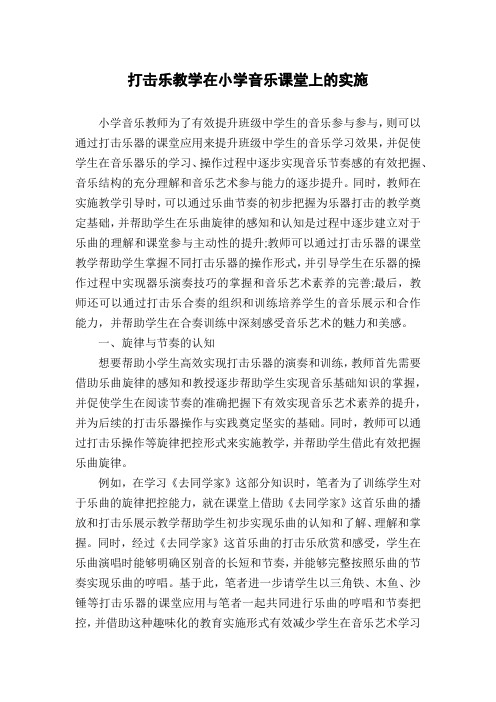 打击乐教学在小学音乐课堂上的实施

小学音乐教师为了有效提升班级中学生的音乐参与参与，则可以通过打击乐器的课堂应用来提升班级中学生的音乐学习效果，并促使学生在音乐器乐的学习、操作过程中逐步实现音乐节奏感的有效把握、音乐结构的充分理解和音乐艺术参与能力的逐步提升。同时，教师在实施教学引导时，可以通过乐曲节奏的初步把握为乐器打击的教学奠定基础，并帮助学生在乐曲旋律的感知和认知是过程中逐步建立对于乐曲的理解和课堂参与主动性的提升;教师可以通过打击乐器的课堂教学帮助学生掌握不同打击乐器的操作形式，并引导学生在乐器的操作过程中实现器乐演奏技巧的掌握和音乐艺术素养的完善;最后，教师还可以通过打击乐合奏的组织和训练培养学生的音乐展示和合作能力，并帮助学生在合奏训练中深刻感受音乐艺术的魅力和美感。

一、旋律与节奏的认知

想要帮助小学生高效实现打击乐器的演奏和训练，教师首先需要借助乐曲旋律的感知和教授逐步帮助学生实现音乐基础知识的掌握，并促使学生在阅读节奏的准确把握下有效实现音乐艺术素养的提升，并为后续的打击乐器操作与实践奠定坚实的基础。同时，教师可以通过打击乐操作等旋律把控形式来实施教学，并帮助学生借此有效把握乐曲旋律。

例如，在学习《去同学家》这部分知识时，笔者为了训练学生对于乐曲的旋律把控能力，就在课堂上借助《去同学家》这首乐曲的播放和打击乐展示教学帮助学生初步实现乐曲的认知和了解、理解和掌握。同时，经过《去同学家》这首乐曲的打击乐欣赏和感受，学生在乐曲演唱时能够明确区别音的长短和节奏，并能够完整按照乐曲的节奏实现乐曲的哼唱。基于此，笔者进一步请学生以三角铁、木鱼、沙锤等打击乐器的课堂应用与笔者一起共同进行乐曲的哼唱和节奏把控，并借助这种趣味化的教育实施形式有效减少学生在音乐艺术学习